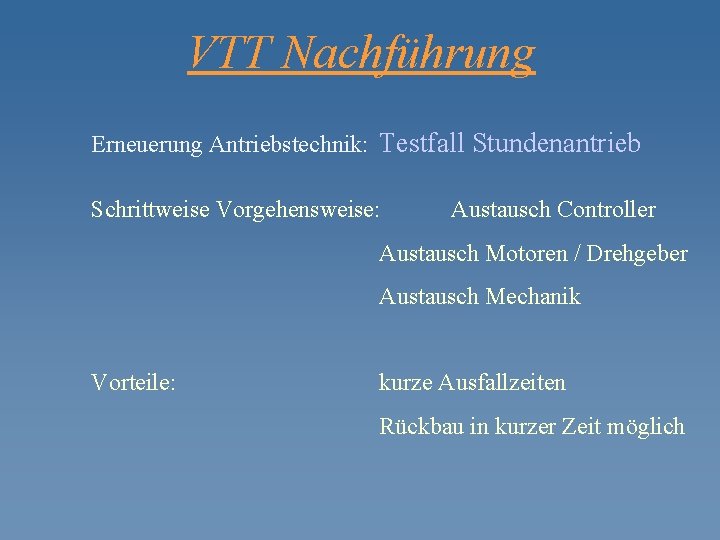 VTT Nachführung

Erneuerung Antriebstechnik: Testfall Stundenantrieb

Schrittweise Vorgehensweise: Austausch Controller

Austausch Motoren / Drehgeber

Austausch Mechanik

Vorteile: kurze Ausfallzeiten

Rückbau in kurzer Zeit möglich